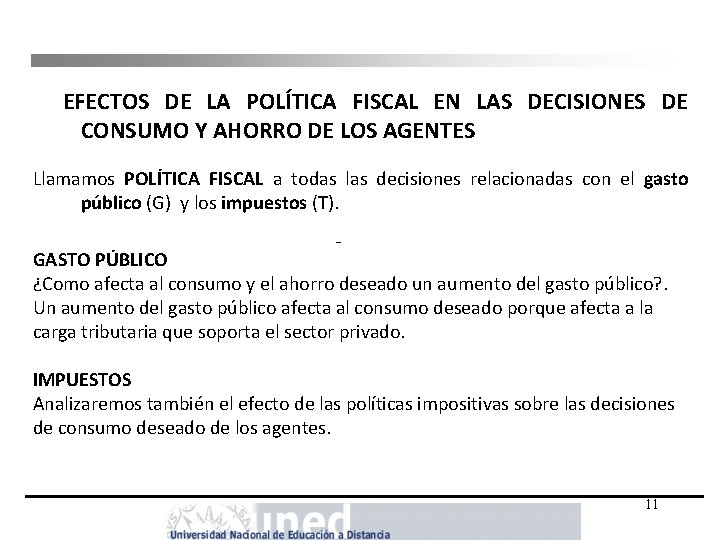 EFECTOS DE LA POLÍTICA FISCAL EN LAS DECISIONES DE CONSUMO Y AHORRO DE LOS AGENTES

Llamamos POLÍTICA FISCAL a todas las decisiones relacionadas con el gasto público (G) y los impuestos (T).

-

GASTO PÚBLICO
¿Como afecta al consumo y el ahorro deseado un aumento del gasto público?.
Un aumento del gasto público afecta al consumo deseado porque afecta a la carga tributaria que soporta el sector privado.

IMPUESTOS
Analizaremos también el efecto de las políticas impositivas sobre las decisiones de consumo deseado de los agentes.

11

uned
Universidad Nacional de Educación a Distancia